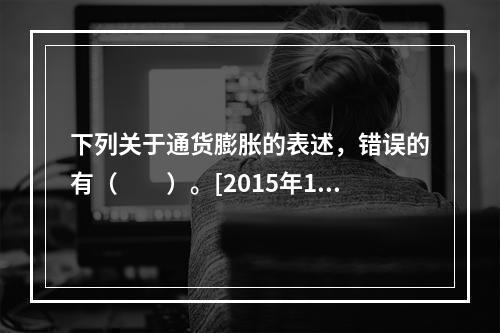 下列关于通货膨胀的表述，错误的有（　　）。[2015年1...